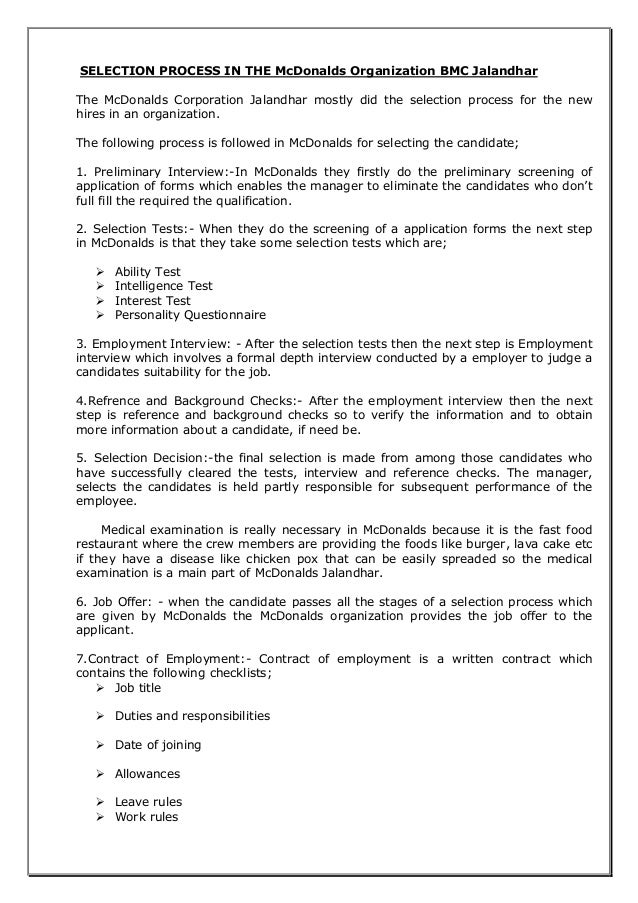 SELECTION PROCESS IN THE McDonalds Organization BMC Jalandhar

The McDonalds Corporation Jalandhar mostly did the selection process for the new hires in an organization.

The following process is followed in McDonalds for selecting the candidate;

1. Preliminary Interview:-In McDonalds they firstly do the preliminary screening of application of forms which enables the manager to eliminate the candidates who don't full fill the required the qualification.

2. Selection Tests:- When they do the screening of a application forms the next step in McDonalds is that they take some selection tests which are;

➢ Ability Test
➢ Intelligence Test
➢ Interest Test
➢ Personality Questionnaire

3. Employment Interview: - After the selection tests then the next step is Employment interview which involves a formal depth interview conducted by a employer to judge a candidates suitability for the job.

4.Refrence and Background Checks:- After the employment interview then the next step is reference and background checks so to verify the information and to obtain more information about a candidate, if need be.

5. Selection Decision:-the final selection is made from among those candidates who have successfully cleared the tests, interview and reference checks. The manager, selects the candidates is held partly responsible for subsequent performance of the employee.

Medical examination is really necessary in McDonalds because it is the fast food restaurant where the crew members are providing the foods like burger, lava cake etc if they have a disease like chicken pox that can be easily spreaded so the medical examination is a main part of McDonalds Jalandhar.

6. Job Offer: - when the candidate passes all the stages of a selection process which are given by McDonalds the McDonalds organization provides the job offer to the applicant.

7.Contract of Employment:- Contract of employment is a written contract which contains the following checklists;
➢ Job title
➢ Duties and responsibilities
➢ Date of joining
➢ Allowances
➢ Leave rules
➢ Work rules